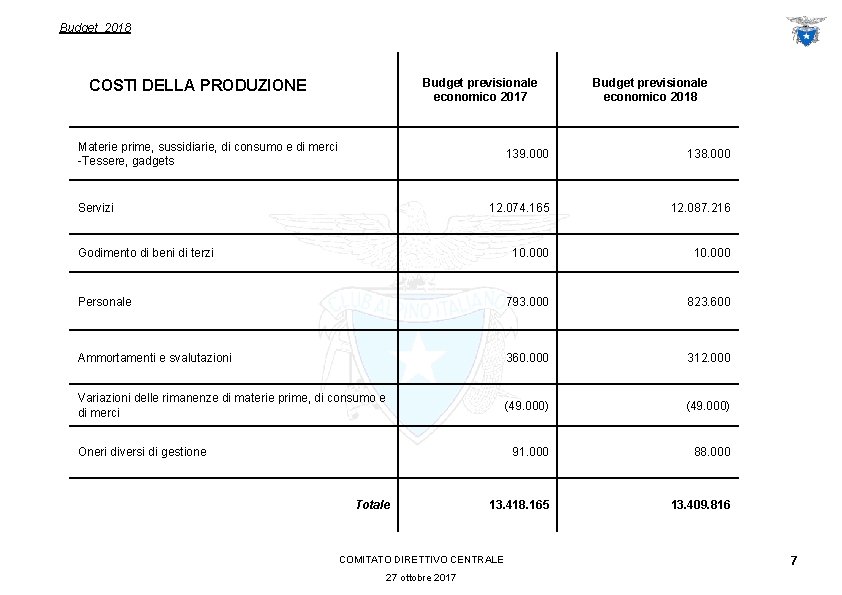 Budget 2018

| COSTI DELLA PRODUZIONE | Budget previsionale economico 2017 | Budget previsionale economico 2018 |
|---|---|---|
| Materie prime, sussidiarie, di consumo e di merci -Tessere, gadgets | 139.000 | 138.000 |
| Servizi | 12.074.165 | 12.087.216 |
| Godimento di beni di terzi | 10.000 | 10.000 |
| Personale | 793.000 | 823.600 |
| Ammortamenti e svalutazioni | 360.000 | 312.000 |
| Variazioni delle rimanenze di materie prime, di consumo e di merci | (49.000) | (49.000) |
| Oneri diversi di gestione | 91.000 | 88.000 |
| Totale | 13.418.165 | 13.409.816 |

CLUB ALPINO ITALIANO

COMITATO DIRETTIVO CENTRALE
27 ottobre 2017

7